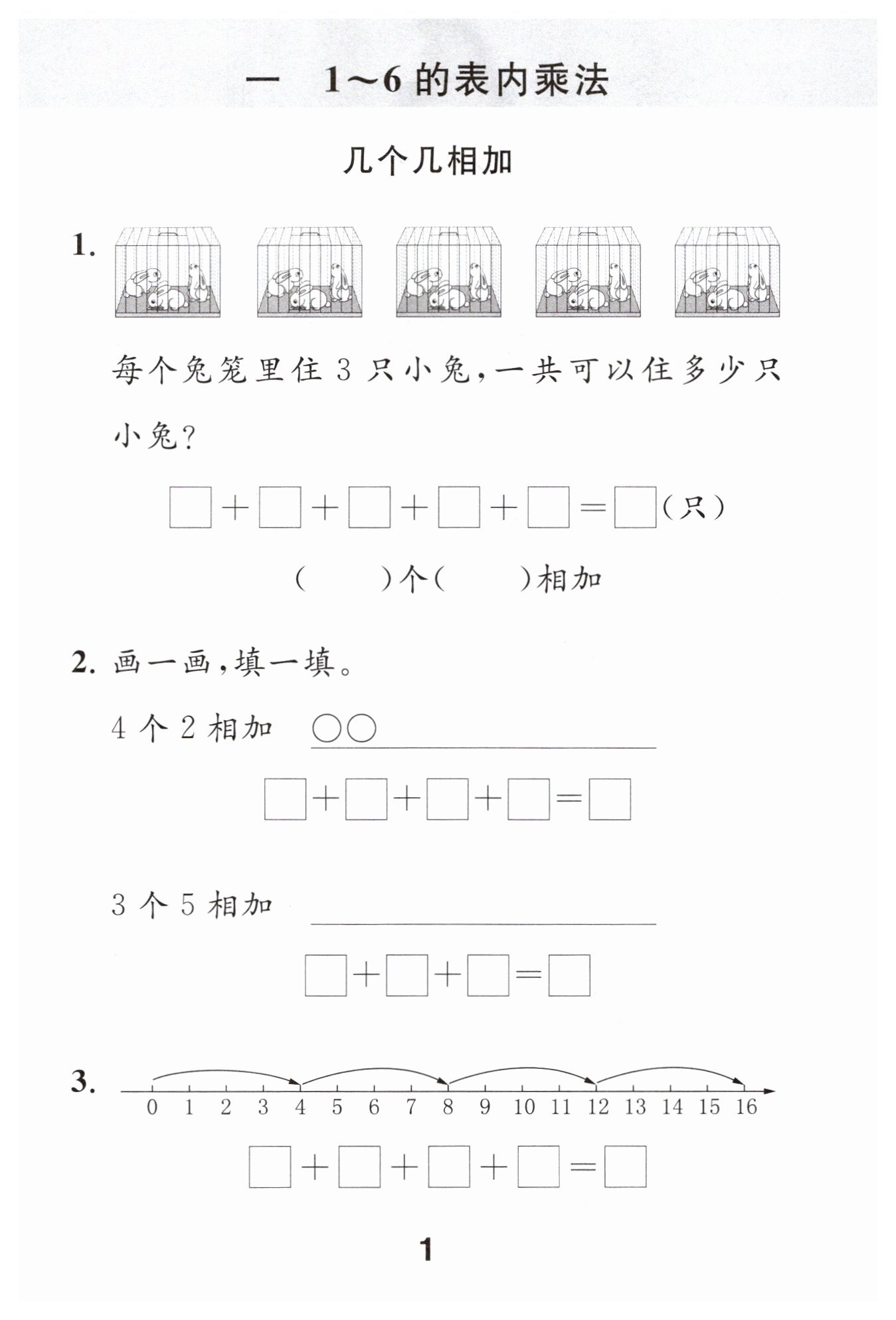 一　1～6 的表内乘法

几个几相加

1.

每个兔笼里住 3 只小兔，一共可以住多少只小兔？

$\square+\square+\square+\square+\square=\square$（只）

（　　）个（　　）相加

2. 画一画，填一填。

4 个 2 相加　○○

$\square+\square+\square+\square=\square$

3 个 5 相加

$\square+\square+\square=\square$

3.

0 1 2 3 4 5 6 7 8 9 10 11 12 13 14 15 16

$\square+\square+\square+\square=\square$

1